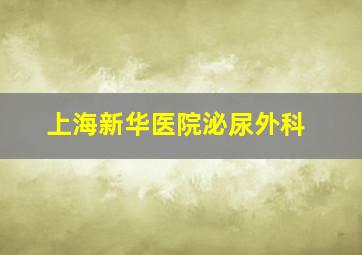 上海新华医院泌尿外科